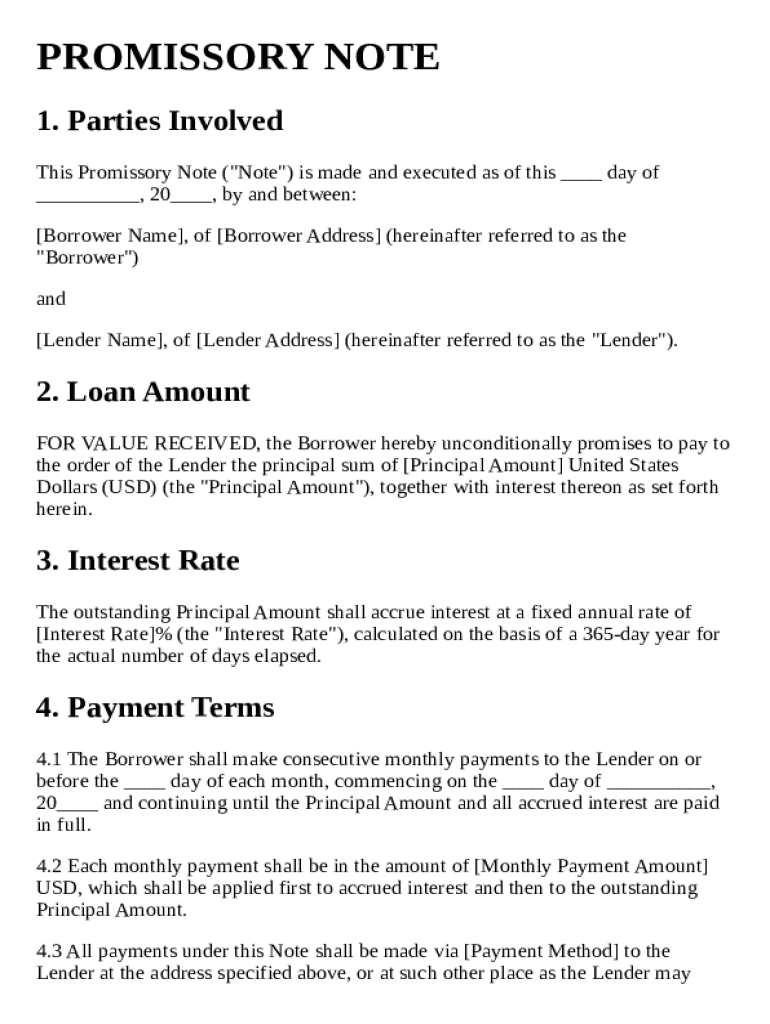 PROMISSORY NOTE

1. Parties Involved

This Promissory Note ("Note") is made and executed as of this ____ day of __________, 20____, by and between:

[Borrower Name], of [Borrower Address] (hereinafter referred to as the "Borrower")

and

[Lender Name], of [Lender Address] (hereinafter referred to as the "Lender").

2. Loan Amount

FOR VALUE RECEIVED, the Borrower hereby unconditionally promises to pay to the order of the Lender the principal sum of [Principal Amount] United States Dollars (USD) (the "Principal Amount"), together with interest thereon as set forth herein.

3. Interest Rate

The outstanding Principal Amount shall accrue interest at a fixed annual rate of [Interest Rate]% (the "Interest Rate"), calculated on the basis of a 365-day year for the actual number of days elapsed.

4. Payment Terms

4.1 The Borrower shall make consecutive monthly payments to the Lender on or before the ____ day of each month, commencing on the ____ day of __________, 20____ and continuing until the Principal Amount and all accrued interest are paid in full.

4.2 Each monthly payment shall be in the amount of [Monthly Payment Amount] USD, which shall be applied first to accrued interest and then to the outstanding Principal Amount.

4.3 All payments under this Note shall be made via [Payment Method] to the Lender at the address specified above, or at such other place as the Lender may